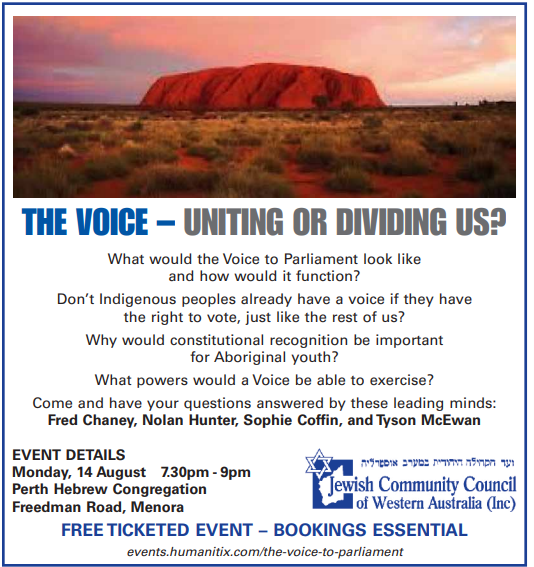 THE VOICE – UNITING OR DIVIDING US?

What would the Voice to Parliament look like and how would it function?

Don't Indigenous peoples already have a voice if they have the right to vote, just like the rest of us?

Why would constitutional recognition be important for Aboriginal youth?

What powers would a Voice be able to exercise?

Come and have your questions answered by these leading minds:
Fred Chaney, Nolan Hunter, Sophie Coffin, and Tyson McEwan

EVENT DETAILS
Monday, 14 August 7.30pm - 9pm
Perth Hebrew Congregation
Freedman Road, Menora

ועד הקהילה היהודית במערב אוסטרליה
Jewish Community Council
of Western Australia (Inc)

FREE TICKETED EVENT – BOOKINGS ESSENTIAL

events.humanitix.com/the-voice-to-parliament